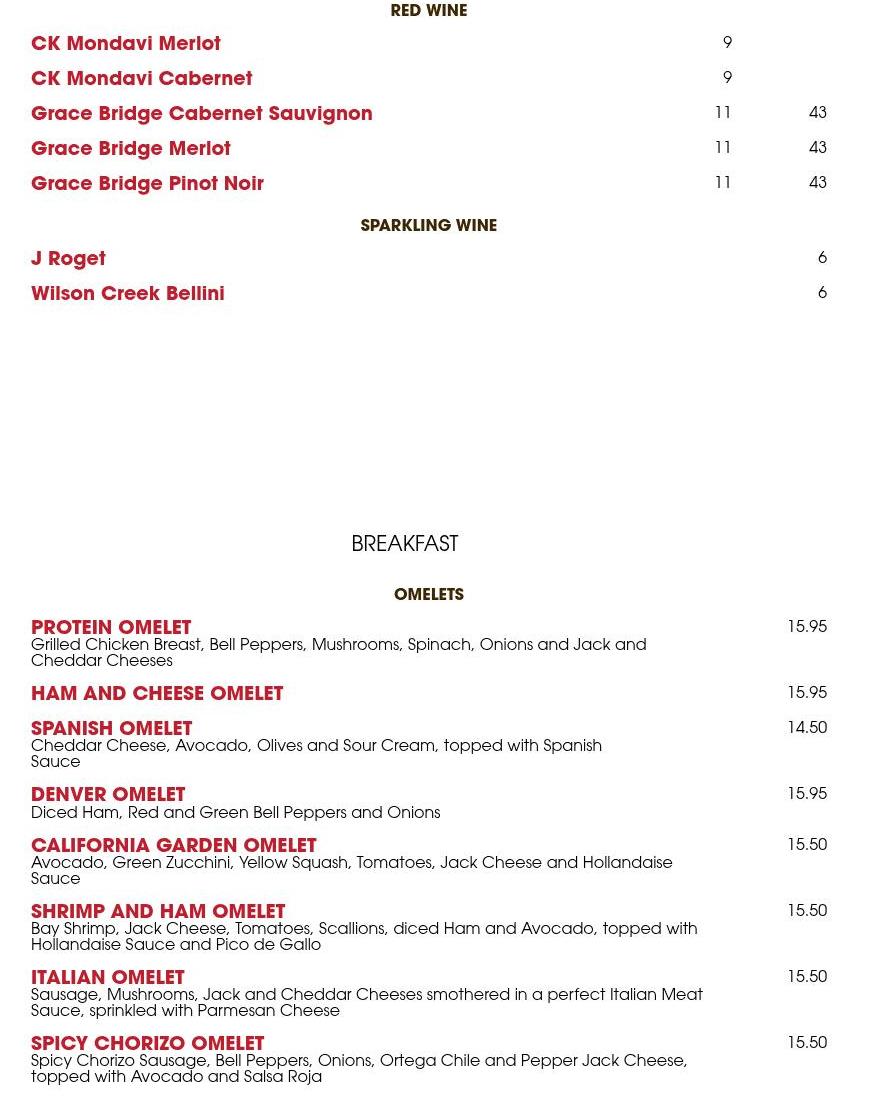 RED WINE

CK Mondavi Merlot 9

CK Mondavi Cabernet 9

Grace Bridge Cabernet Sauvignon 11 43

Grace Bridge Merlot 11 43

Grace Bridge Pinot Noir 11 43

SPARKLING WINE

J Roget 6

Wilson Creek Bellini 6

BREAKFAST

OMELETS

PROTEIN OMELET 15.95
Grilled Chicken Breast, Bell Peppers, Mushrooms, Spinach, Onions and Jack and Cheddar Cheeses

HAM AND CHEESE OMELET 15.95

SPANISH OMELET 14.50
Cheddar Cheese, Avocado, Olives and Sour Cream, topped with Spanish Sauce

DENVER OMELET 15.95
Diced Ham, Red and Green Bell Peppers and Onions

CALIFORNIA GARDEN OMELET 15.50
Avocado, Green Zucchini, Yellow Squash, Tomatoes, Jack Cheese and Hollandaise Sauce

SHRIMP AND HAM OMELET 15.50
Bay Shrimp, Jack Cheese, Tomatoes, Scallions, diced Ham and Avocado, topped with Hollandaise Sauce and Pico de Gallo

ITALIAN OMELET 15.50
Sausage, Mushrooms, Jack and Cheddar Cheeses smothered in a perfect Italian Meat Sauce, sprinkled with Parmesan Cheese

SPICY CHORIZO OMELET 15.50
Spicy Chorizo Sausage, Bell Peppers, Onions, Ortega Chile and Pepper Jack Cheese, topped with Avocado and Salsa Roja